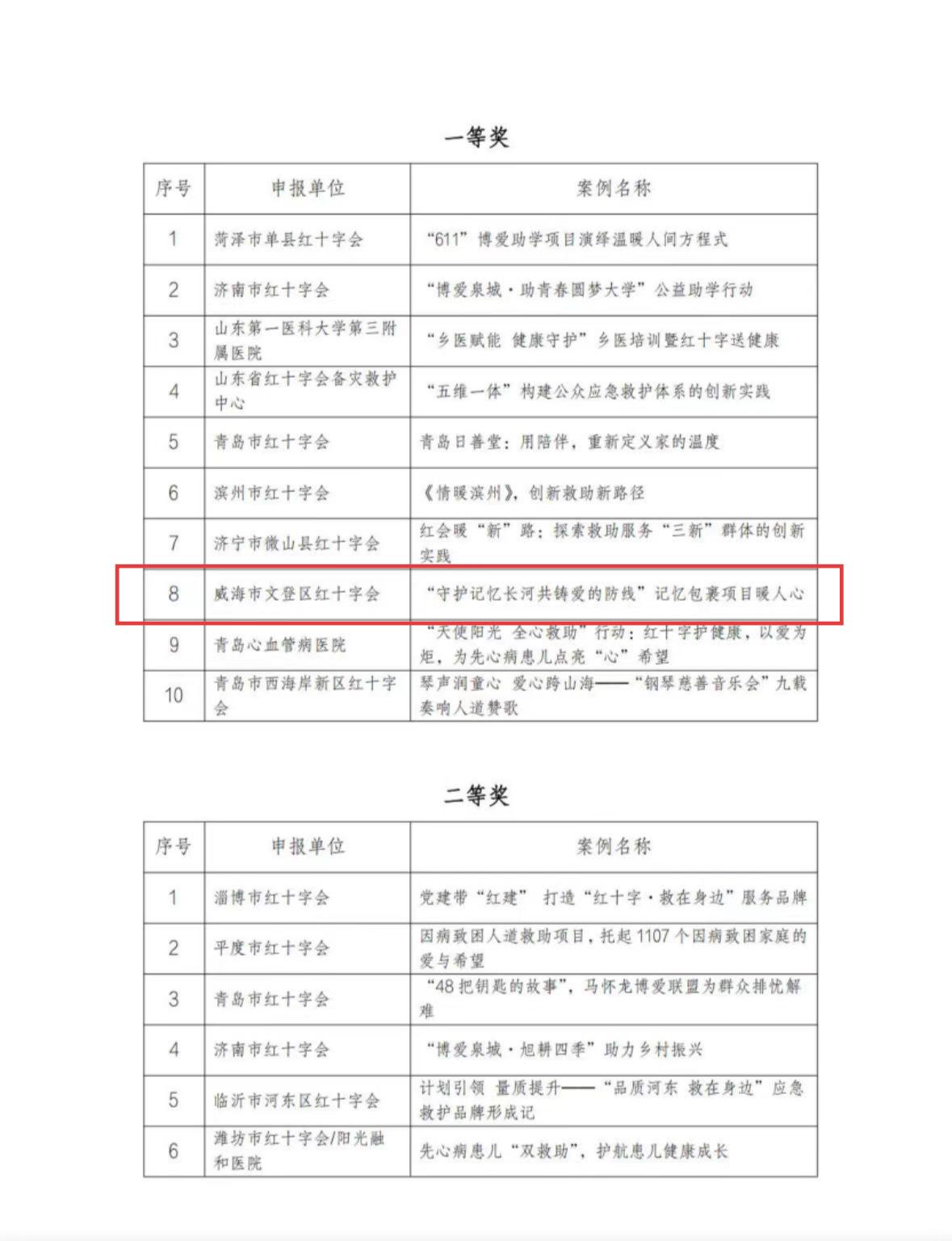 一等奖

| 序号 | 申报单位 | 案例名称 |
|---|---|---|
| 1 | 菏泽市单县红十字会 | “611”博爱助学项目演绎温暖人间方程式 |
| 2 | 济南市红十字会 | “博爱泉城·助青春圆梦大学”公益助学行动 |
| 3 | 山东第一医科大学第三附属医院 | “乡医赋能 健康守护”乡医培训暨红十字送健康 |
| 4 | 山东省红十字会备灾救护中心 | “五维一体”构建公众应急救护体系的创新实践 |
| 5 | 青岛市红十字会 | 青岛日善堂：用陪伴，重新定义家的温度 |
| 6 | 滨州市红十字会 | 《情暖滨州》，创新救助新路径 |
| 7 | 济宁市微山县红十字会 | 红会暖“新”路：探索救助服务“三新”群体的创新实践 |
| 8 | 威海市文登区红十字会 | “守护记忆长河共铸爱的防线”记忆包裹项目暖人心 |
| 9 | 青岛心血管病医院 | “天使阳光 全心救助”行动：红十字护健康，以爱为炬，为先心病患儿点亮“心”希望 |
| 10 | 青岛市西海岸新区红十字会 | 琴声润童心 爱心跨山海——“钢琴慈善音乐会”九载奏响人道赞歌 |

二等奖

| 序号 | 申报单位 | 案例名称 |
|---|---|---|
| 1 | 淄博市红十字会 | 党建带“红建” 打造“红十字·救在身边”服务品牌 |
| 2 | 平度市红十字会 | 因病致困人道救助项目，托起1107个因病致困家庭的爱与希望 |
| 3 | 青岛市红十字会 | “48把钥匙的故事”，马怀龙博爱联盟为群众排忧解难 |
| 4 | 济南市红十字会 | “博爱泉城·旭耕四季”助力乡村振兴 |
| 5 | 临沂市河东区红十字会 | 计划引领 量质提升——“品质河东 救在身边”应急救护品牌形成记 |
| 6 | 潍坊市红十字会/阳光融和医院 | 先心病患儿“双救助”，护航患儿健康成长 |